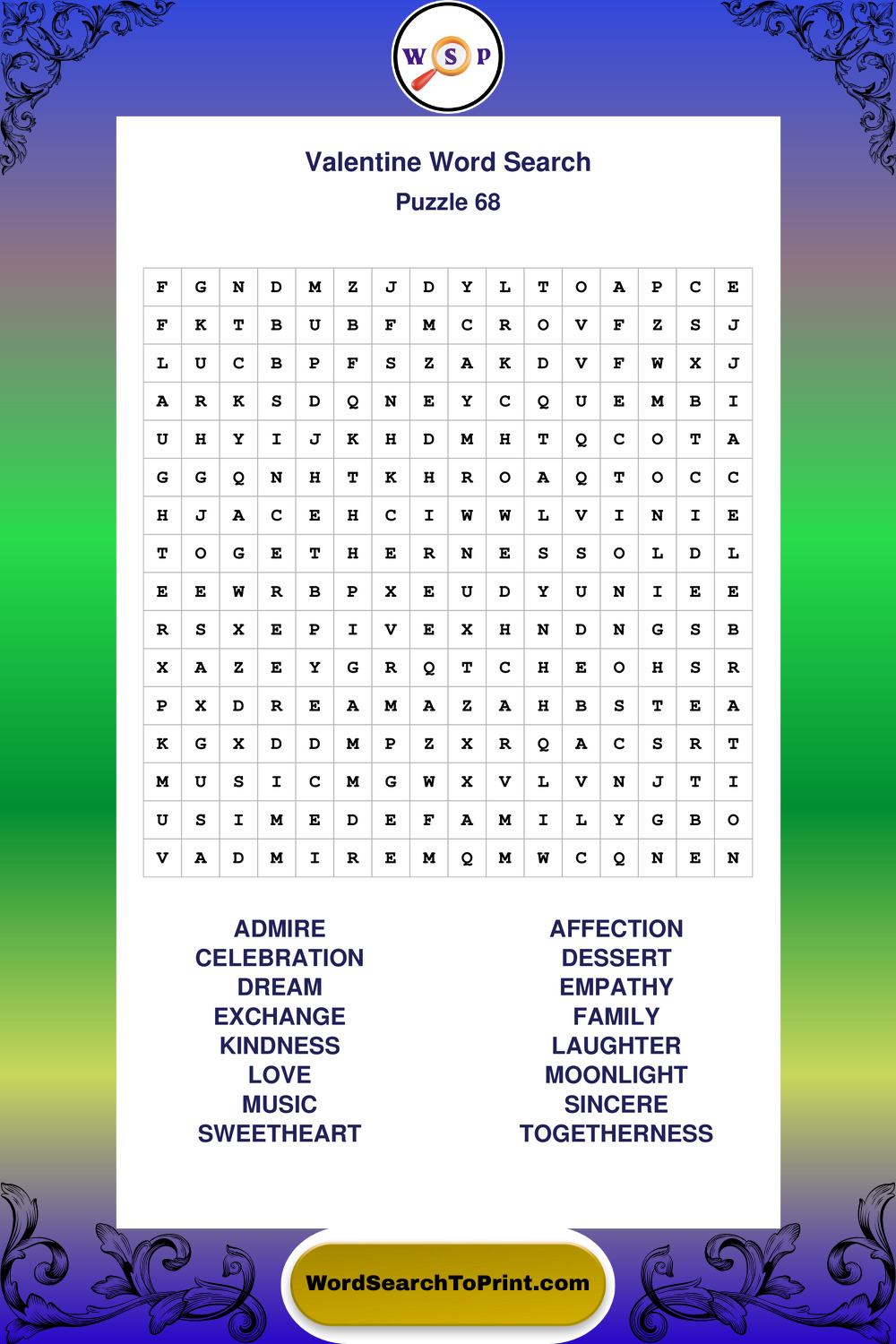 W S P

Valentine Word Search
Puzzle 68

| F | G | N | D | M | Z | J | D | Y | L | T | O | A | P | C | E |
|---|---|---|---|---|---|---|---|---|---|---|---|---|---|---|---|
| F | K | T | B | U | B | F | M | C | R | O | V | F | Z | S | J |
| L | U | C | B | P | F | S | Z | A | K | D | V | F | W | X | J |
| A | R | K | S | D | Q | N | E | Y | C | Q | U | E | M | B | I |
| U | H | Y | I | J | K | H | D | M | H | T | Q | C | O | T | A |
| G | G | Q | N | H | T | K | H | R | O | A | Q | T | O | C | C |
| H | J | A | C | E | H | C | I | W | W | L | V | I | N | I | E |
| T | O | G | E | T | H | E | R | N | E | S | S | O | L | D | L |
| E | E | W | R | B | P | X | E | U | D | Y | U | N | I | E | E |
| R | S | X | E | P | I | V | E | X | H | N | D | N | G | S | B |
| X | A | Z | E | Y | G | R | Q | T | C | H | E | O | H | S | R |
| P | X | D | R | E | A | M | A | Z | A | H | B | S | T | E | A |
| K | G | X | D | D | M | P | Z | X | R | Q | A | C | S | R | T |
| M | U | S | I | C | M | G | W | X | V | L | V | N | J | T | I |
| U | S | I | M | E | D | E | F | A | M | I | L | Y | G | B | O |
| V | A | D | M | I | R | E | M | Q | M | W | C | Q | N | E | N |

ADMIRE
CELEBRATION
DREAM
EXCHANGE
KINDNESS
LOVE
MUSIC
SWEETHEART

AFFECTION
DESSERT
EMPATHY
FAMILY
LAUGHTER
MOONLIGHT
SINCERE
TOGETHERNESS

WordSearchToPrint.com